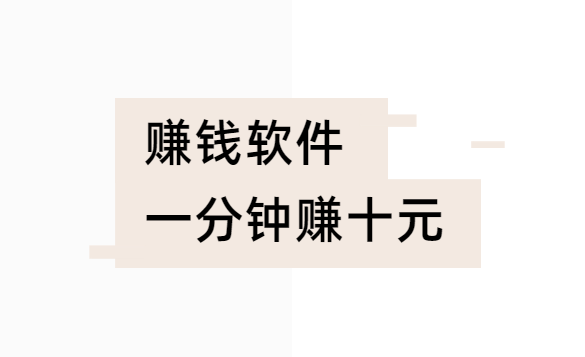 赚钱软件
一分钟赚十元